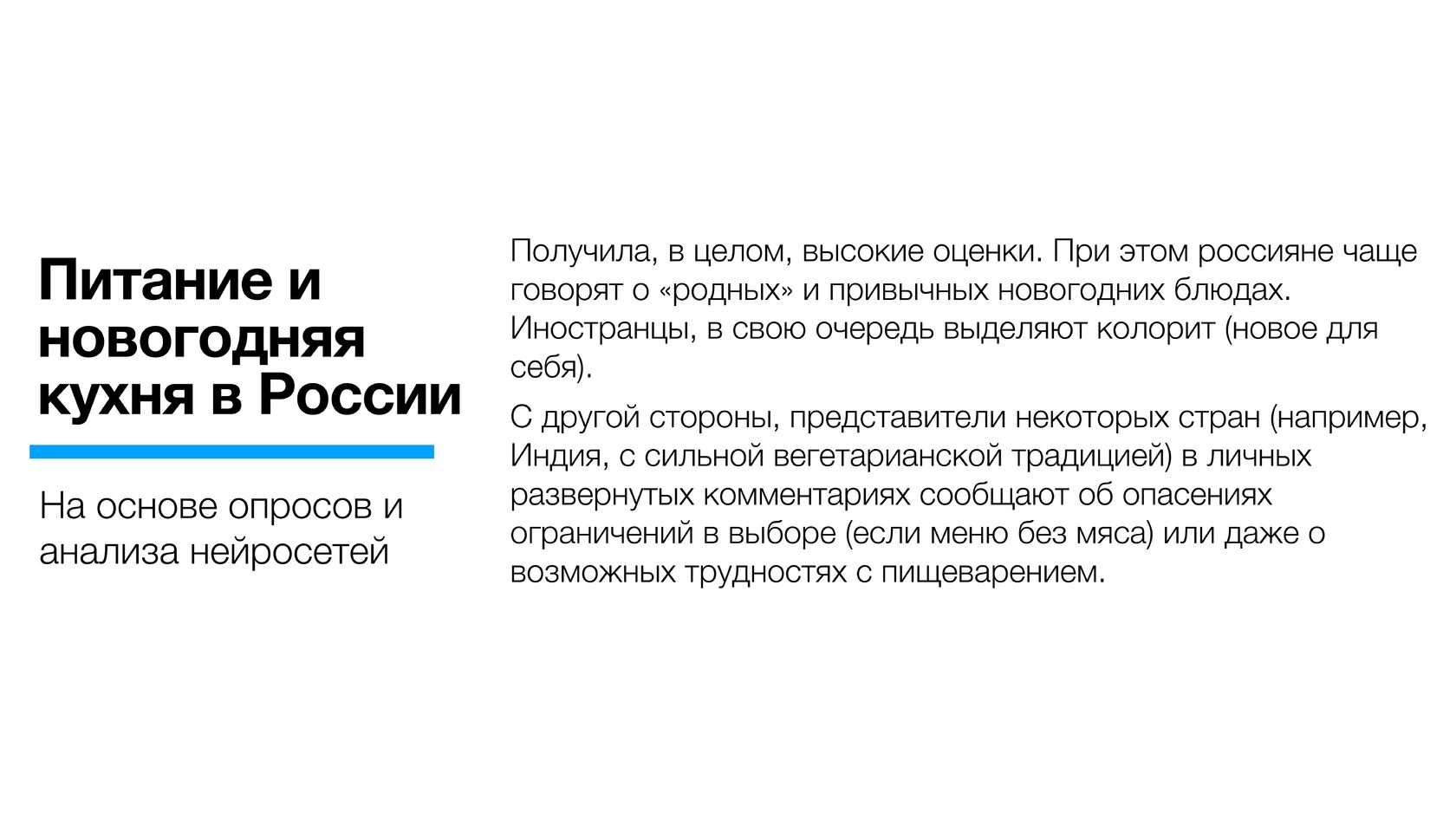 Питание и новогодняя кухня в России

На основе опросов и анализа нейросетей

Получила, в целом, высокие оценки. При этом россияне чаще говорят о «родных» и привычных новогодних блюдах. Иностранцы, в свою очередь выделяют колорит (новое для себя).

С другой стороны, представители некоторых стран (например, Индия, с сильной вегетарианской традицией) в личных развернутых комментариях сообщают об опасениях ограничений в выборе (если меню без мяса) или даже о возможных трудностях с пищеварением.